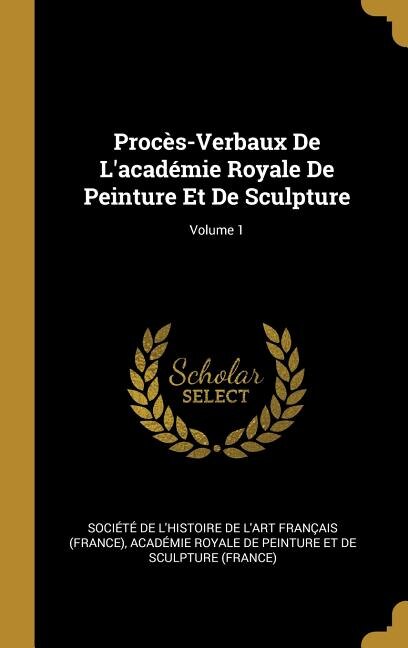 Procès-Verbaux De L'académie Royale De Peinture Et De Sculpture

Volume 1

Scholar
SELECT

SOCIÉTÉ DE L'HISTOIRE DE L'ART FRANÇAIS (FRANCE), ACADÉMIE ROYALE DE PEINTURE ET DE SCULPTURE (FRANCE)